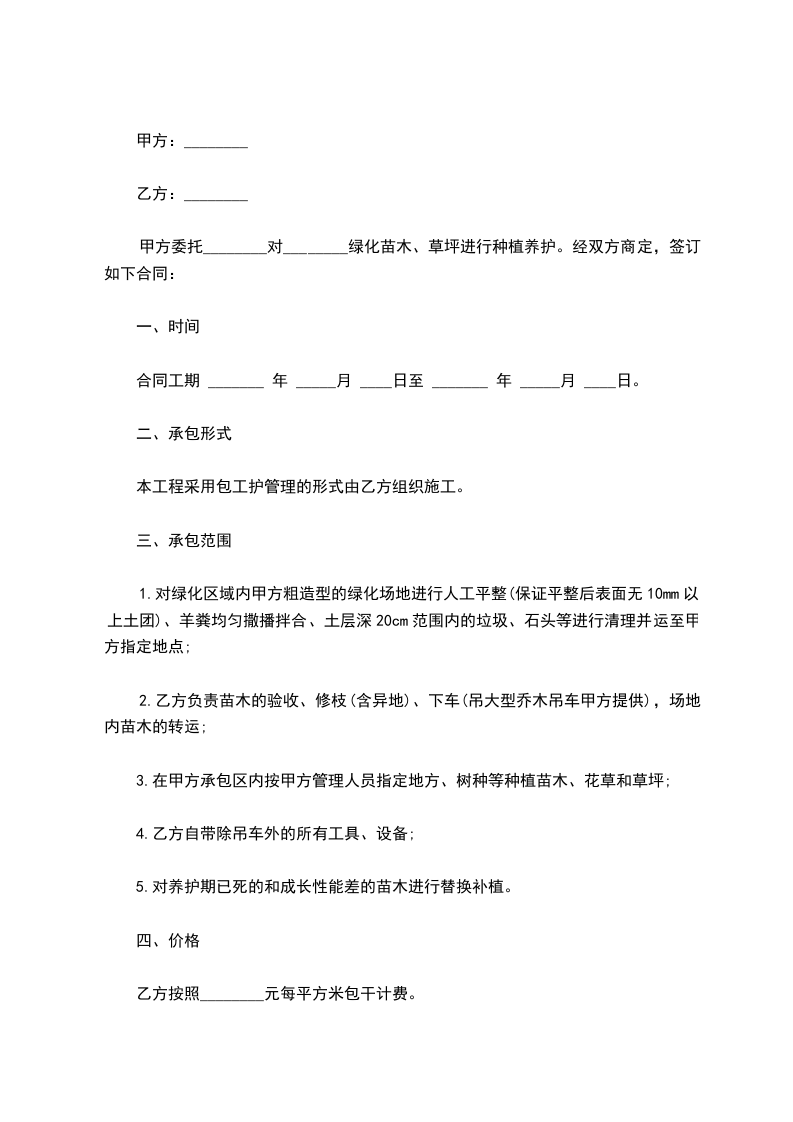 甲方：________

乙方：________

甲方委托________对________绿化苗木、草坪进行种植养护。经双方商定，签订如下合同：

一、时间

合同工期 _______ 年 _____月 ____日至 _______ 年 _____月 ____日。

二、承包形式

本工程采用包工护管理的形式由乙方组织施工。

三、承包范围

1.对绿化区域内甲方粗造型的绿化场地进行人工平整(保证平整后表面无 10mm 以上土团)、羊粪均匀撒播拌合、土层深 20cm 范围内的垃圾、石头等进行清理并运至甲方指定地点;

2.乙方负责苗木的验收、修枝(含异地)、下车(吊大型乔木吊车甲方提供)，场地内苗木的转运;

3.在甲方承包区内按甲方管理人员指定地方、树种等种植苗木、花草和草坪;

4.乙方自带除吊车外的所有工具、设备;

5.对养护期已死的和成长性能差的苗木进行替换补植。

四、价格

乙方按照________元每平方米包干计费。